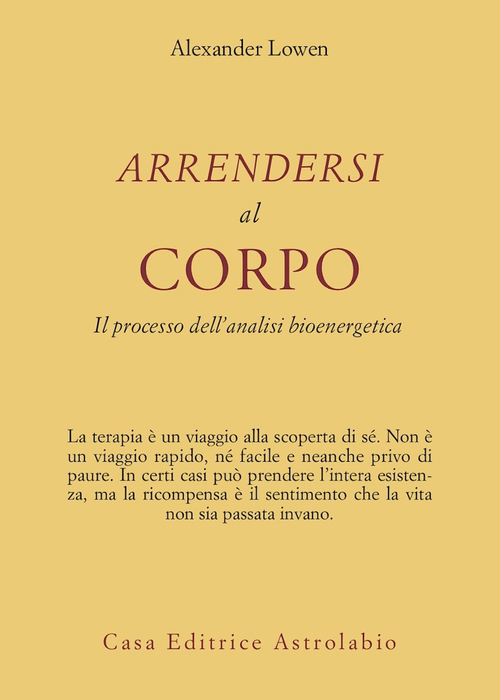 Alexander Lowen

ARRENDERSI
al
CORPO

Il processo dell'analisi bioenergetica

La terapia è un viaggio alla scoperta di sé. Non è un viaggio rapido, né facile e neanche privo di paure. In certi casi può prendere l'intera esistenza, ma la ricompensa è il sentimento che la vita non sia passata invano.

Casa Editrice Astrolabio